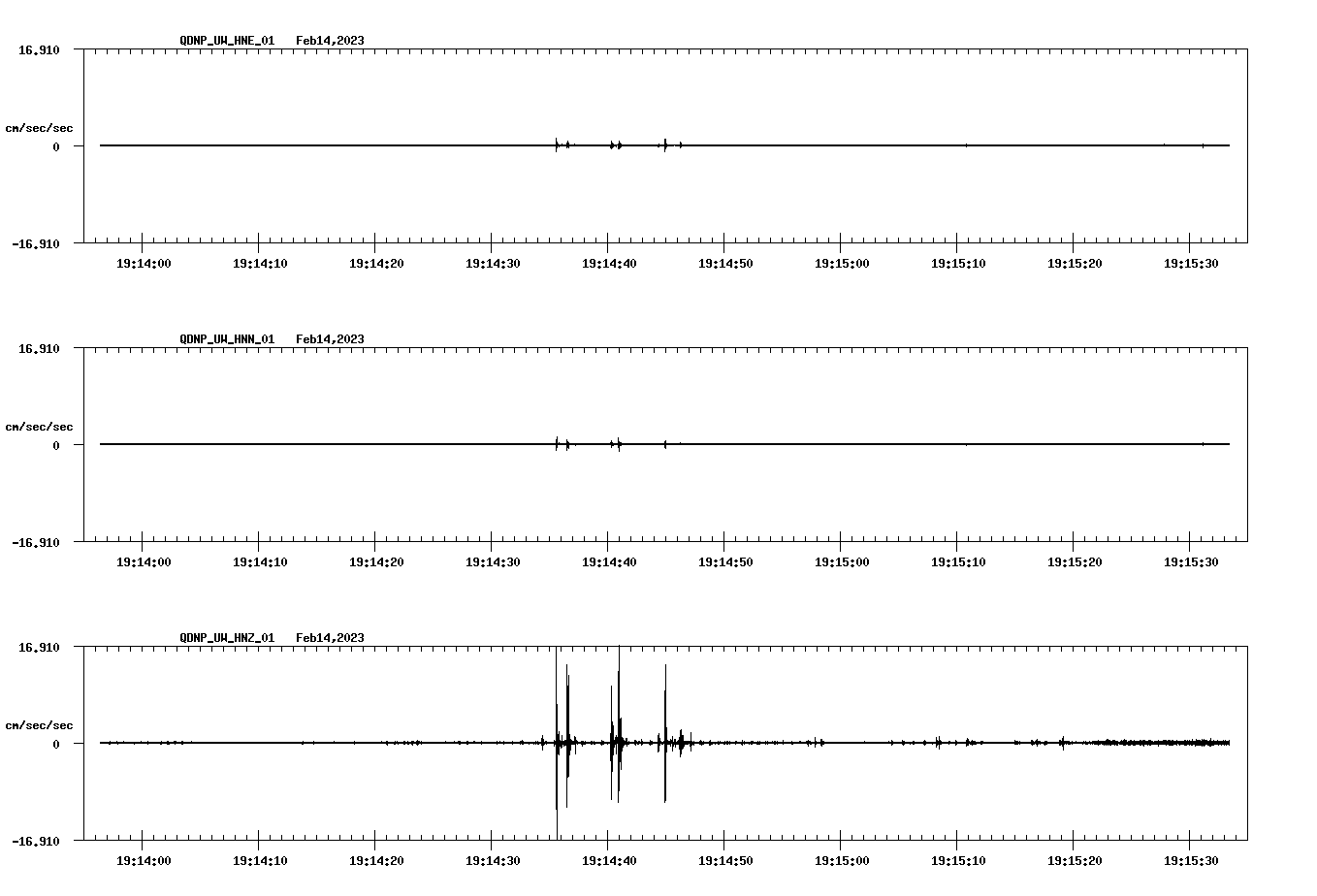 QDNP_UW_HNE_01 Feb14,2023

16.910

cm/sec/sec

0

-16.910

19:14:00 19:14:10 19:14:20 19:14:30 19:14:40 19:14:50 19:15:00 19:15:10 19:15:20 19:15:30

QDNP_UW_HNN_01 Feb14,2023

16.910

cm/sec/sec

0

-16.910

19:14:00 19:14:10 19:14:20 19:14:30 19:14:40 19:14:50 19:15:00 19:15:10 19:15:20 19:15:30

QDNP_UW_HNZ_01 Feb14,2023

16.910

cm/sec/sec

0

-16.910

19:14:00 19:14:10 19:14:20 19:14:30 19:14:40 19:14:50 19:15:00 19:15:10 19:15:20 19:15:30